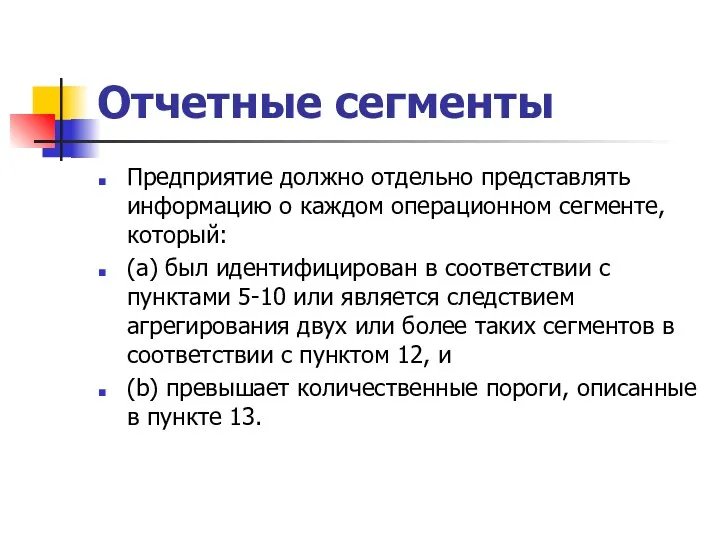 Отчетные сегменты

Предприятие должно отдельно представлять информацию о каждом операционном сегменте, который:

(a) был идентифицирован в соответствии с пунктами 5-10 или является следствием агрегирования двух или более таких сегментов в соответствии с пунктом 12, и

(b) превышает количественные пороги, описанные в пункте 13.